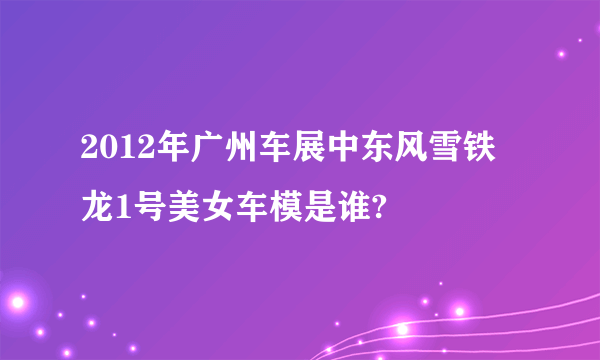 2012年广州车展中东风雪铁龙1号美女车模是谁?